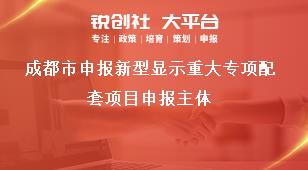 锐创社 大平台
专注 | 政策 | 培育 | 策划 | 申报

成都市申报新型显示重大专项配套项目申报主体